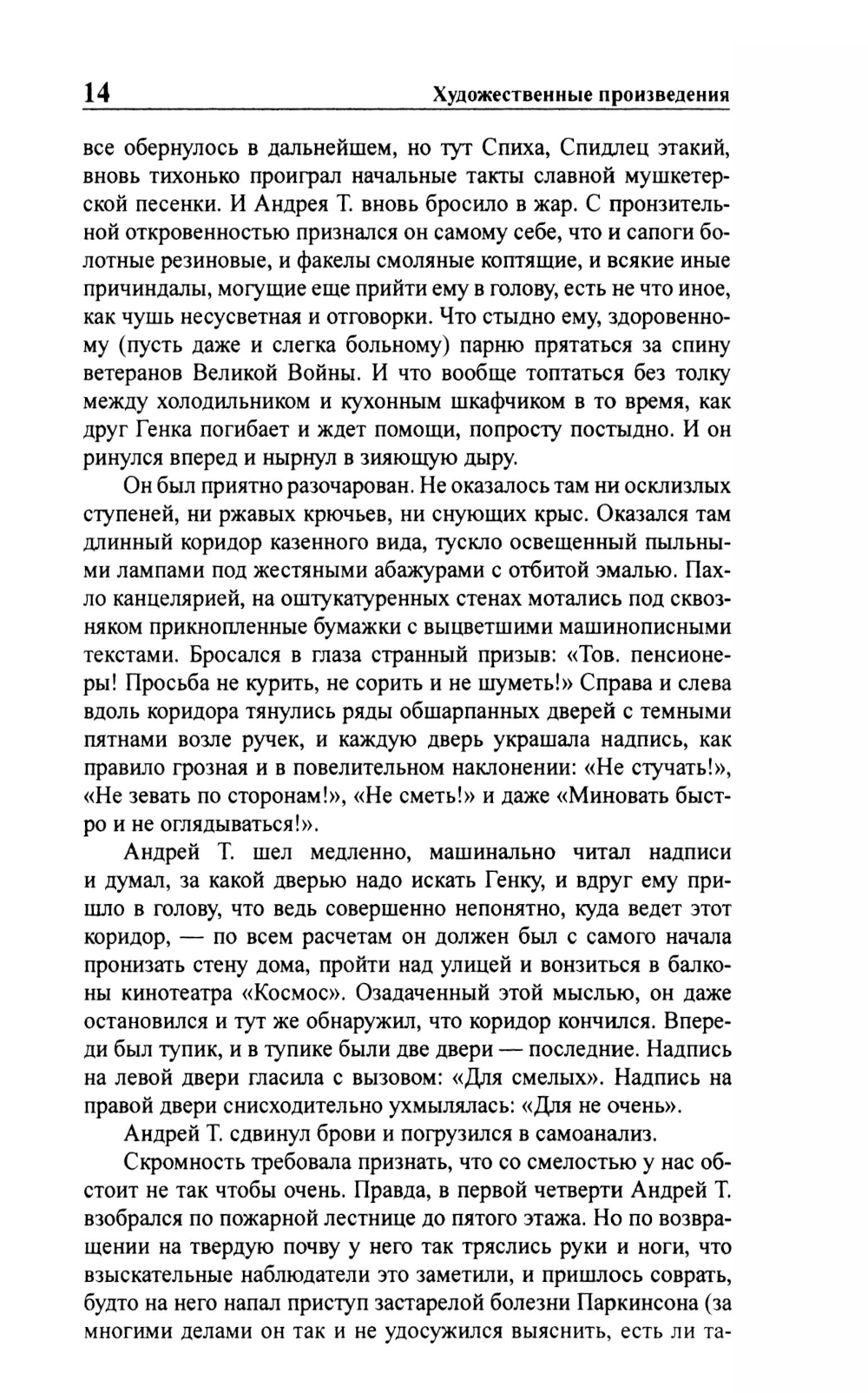 14 Художественные произведения

все обернулось в дальнейшем, но тут Спиха, Спидлец этакий, вновь тихонько проиграл начальные такты славной мушкетерской песенки. И Андрея Т. вновь бросило в жар. С пронзительной откровенностью признался он самому себе, что и сапоги болотные резиновые, и факелы смоляные коптящие, и всякие иные причиндалы, могущие еще прийти ему в голову, есть не что иное, как чушь несусветная и отговорки. Что стыдно ему, здоровенному (пусть даже и слегка больному) парню прятаться за спину ветеранов Великой Войны. И что вообще топтаться без толку между холодильником и кухонным шкафчиком в то время, как друг Генка погибает и ждет помощи, попросту постыдно. И он ринулся вперед и нырнул в зияющую дыру.

Он был приятно разочарован. Не оказалось там ни осклизлых ступеней, ни ржавых крючьев, ни снующих крыс. Оказался там длинный коридор казенного вида, тускло освещенный пыльными лампами под жестяными абажурами с отбитой эмалью. Пахло канцелярией, на оштукатуренных стенах мотались под сквозняком прикнопленные бумажки с выцветшими машинописными текстами. Бросался в глаза странный призыв: «Тов. пенсионеры! Просьба не курить, не сорить и не шуметь!» Справа и слева вдоль коридора тянулись ряды обшарпанных дверей с темными пятнами возле ручек, и каждую дверь украшала надпись, как правило грозная и в повелительном наклонении: «Не стучать!», «Не зевать по сторонам!», «Не сметь!» и даже «Миновать быстро и не оглядываться!».

Андрей Т. шел медленно, машинально читал надписи и думал, за какой дверью надо искать Генку, и вдруг ему пришло в голову, что ведь совершенно непонятно, куда ведет этот коридор, — по всем расчетам он должен был с самого начала пронизать стену дома, пройти над улицей и вонзиться в балконы кинотеатра «Космос». Озадаченный этой мыслью, он даже остановился и тут же обнаружил, что коридор кончился. Впереди был тупик, и в тупике были две двери — последние. Надпись на левой двери гласила с вызовом: «Для смелых». Надпись на правой двери снисходительно ухмылялась: «Для не очень».

Андрей Т. сдвинул брови и погрузился в самоанализ.

Скромность требовала признать, что со смелостью у нас обстоит не так чтобы очень. Правда, в первой четверти Андрей Т. взобрался по пожарной лестнице до пятого этажа. Но по возвращении на твердую почву у него так тряслись руки и ноги, что взыскательные наблюдатели это заметили, и пришлось соврать, будто на него напал приступ застарелой болезни Паркинсона (за многими делами он так и не удосужился выяснить, есть ли та-